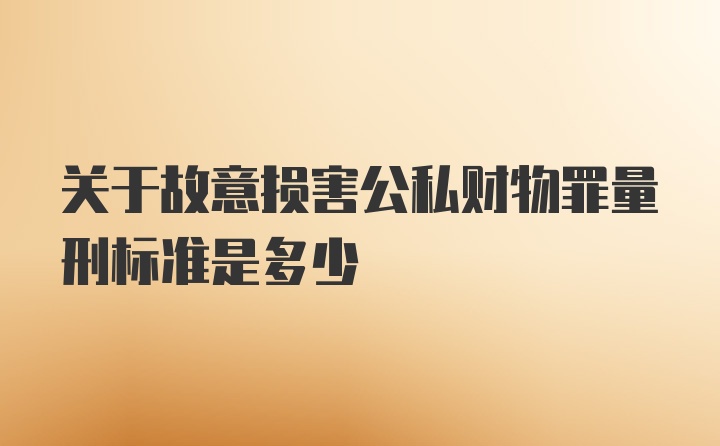 关于故意损害公私财物罪量刑标准是多少